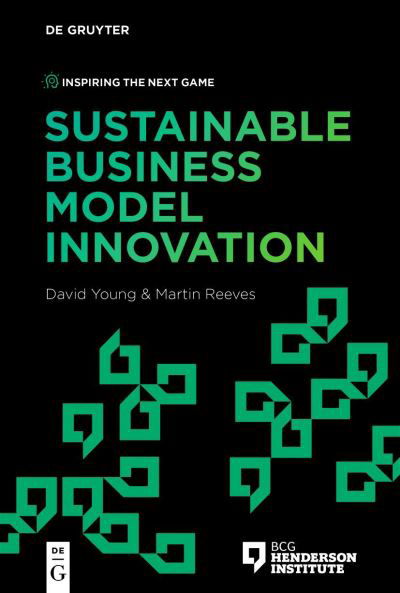 DE GRUYTER

INSPIRING THE NEXT GAME

SUSTAINABLE BUSINESS MODEL INNOVATION

David Young & Martin Reeves

DE G

BCG HENDERSON INSTITUTE